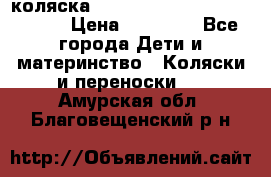 коляска

Цена Все города Дети и материнство Коляски и переноски

Амурская обл Благовещенский р н

http://Объявлений.сайт